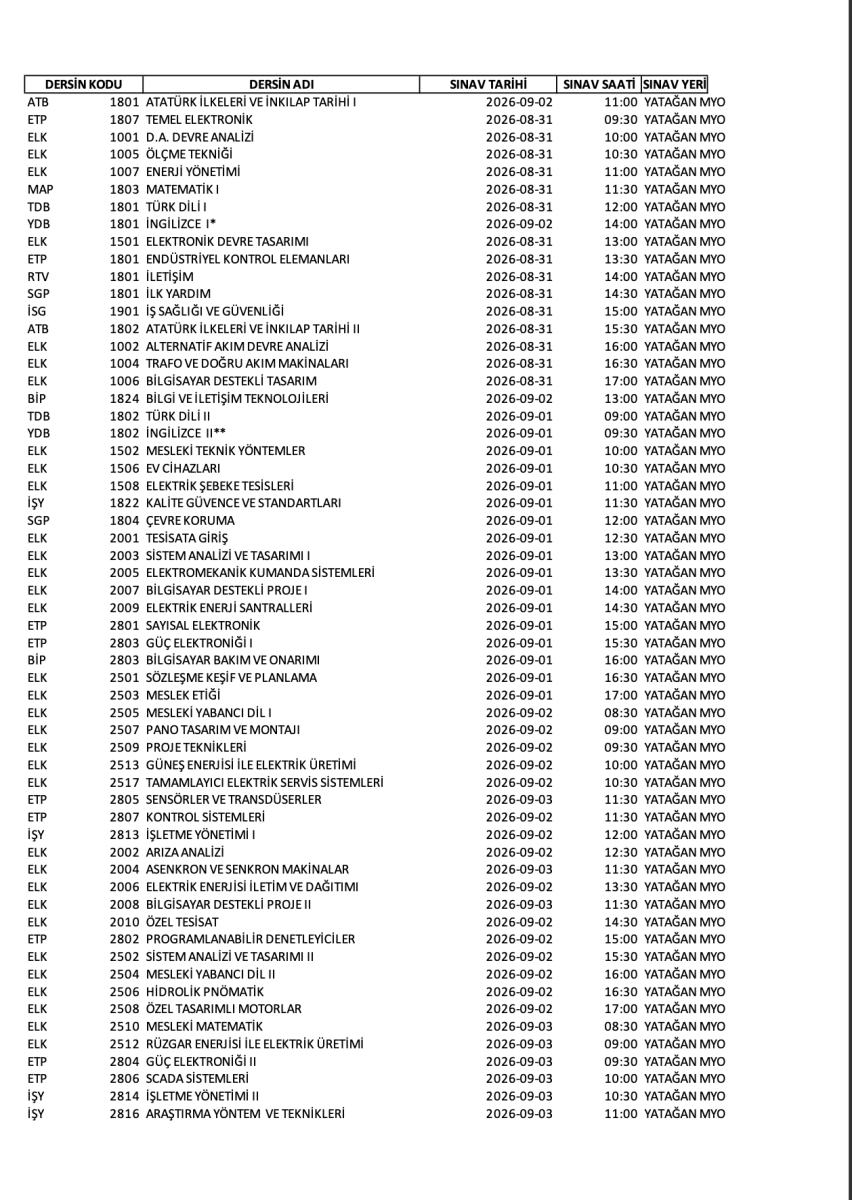 | DERSİN KODU | | DERSİN ADI | SINAV TARİHİ | SINAV SAATİ | SINAV YERİ |
|---|---|---|---|---|---|
| ATB | 1801 | ATATÜRK İLKELERİ VE İNKILAP TARİHİ I | 2026-09-02 | 11:00 | YATAĞAN MYO |
| ETP | 1807 | TEMEL ELEKTRONİK | 2026-08-31 | 09:30 | YATAĞAN MYO |
| ELK | 1001 | D.A. DEVRE ANALİZİ | 2026-08-31 | 10:00 | YATAĞAN MYO |
| ELK | 1005 | ÖLÇME TEKNİĞİ | 2026-08-31 | 10:30 | YATAĞAN MYO |
| ELK | 1007 | ENERJİ YÖNETİMİ | 2026-08-31 | 11:00 | YATAĞAN MYO |
| MAP | 1803 | MATEMATİK I | 2026-08-31 | 11:30 | YATAĞAN MYO |
| TDB | 1801 | TÜRK DİLİ I | 2026-08-31 | 12:00 | YATAĞAN MYO |
| YDB | 1801 | İNGİLİZCE I* | 2026-09-02 | 14:00 | YATAĞAN MYO |
| ELK | 1501 | ELEKTRONİK DEVRE TASARIMI | 2026-08-31 | 13:00 | YATAĞAN MYO |
| ETP | 1801 | ENDÜSTRİYEL KONTROL ELEMANLARI | 2026-08-31 | 13:30 | YATAĞAN MYO |
| RTV | 1801 | İLETİŞİM | 2026-08-31 | 14:00 | YATAĞAN MYO |
| SGP | 1801 | İLK YARDIM | 2026-08-31 | 14:30 | YATAĞAN MYO |
| İSG | 1901 | İŞ SAĞLIĞI VE GÜVENLİĞİ | 2026-08-31 | 15:00 | YATAĞAN MYO |
| ATB | 1802 | ATATÜRK İLKELERİ VE İNKILAP TARİHİ II | 2026-08-31 | 15:30 | YATAĞAN MYO |
| ELK | 1002 | ALTERNATİF AKIM DEVRE ANALİZİ | 2026-08-31 | 16:00 | YATAĞAN MYO |
| ELK | 1004 | TRAFO VE DOĞRU AKIM MAKİNALARI | 2026-08-31 | 16:30 | YATAĞAN MYO |
| ELK | 1006 | BİLGİSAYAR DESTEKLİ TASARIM | 2026-08-31 | 17:00 | YATAĞAN MYO |
| BİP | 1824 | BİLGİ VE İLETİŞİM TEKNOLOJİLERİ | 2026-09-02 | 13:00 | YATAĞAN MYO |
| TDB | 1802 | TÜRK DİLİ II | 2026-09-01 | 09:00 | YATAĞAN MYO |
| YDB | 1802 | İNGİLİZCE II** | 2026-09-01 | 09:30 | YATAĞAN MYO |
| ELK | 1502 | MESLEKİ TEKNİK YÖNTEMLER | 2026-09-01 | 10:00 | YATAĞAN MYO |
| ELK | 1506 | EV CİHAZLARI | 2026-09-01 | 10:30 | YATAĞAN MYO |
| ELK | 1508 | ELEKTRİK ŞEBEKE TESİSLERİ | 2026-09-01 | 11:00 | YATAĞAN MYO |
| İŞY | 1822 | KALİTE GÜVENCE VE STANDARTLARI | 2026-09-01 | 11:30 | YATAĞAN MYO |
| SGP | 1804 | ÇEVRE KORUMA | 2026-09-01 | 12:00 | YATAĞAN MYO |
| ELK | 2001 | TESİSATA GİRİŞ | 2026-09-01 | 12:30 | YATAĞAN MYO |
| ELK | 2003 | SİSTEM ANALİZİ VE TASARIMI I | 2026-09-01 | 13:00 | YATAĞAN MYO |
| ELK | 2005 | ELEKTROMEKANİK KUMANDA SİSTEMLERİ | 2026-09-01 | 13:30 | YATAĞAN MYO |
| ELK | 2007 | BİLGİSAYAR DESTEKLİ PROJE I | 2026-09-01 | 14:00 | YATAĞAN MYO |
| ELK | 2009 | ELEKTRİK ENERJİ SANTRALLERİ | 2026-09-01 | 14:30 | YATAĞAN MYO |
| ETP | 2801 | SAYISAL ELEKTRONİK | 2026-09-01 | 15:00 | YATAĞAN MYO |
| ETP | 2803 | GÜÇ ELEKTRONİĞİ I | 2026-09-01 | 15:30 | YATAĞAN MYO |
| BİP | 2803 | BİLGİSAYAR BAKIM VE ONARIMI | 2026-09-01 | 16:00 | YATAĞAN MYO |
| ELK | 2501 | SÖZLEŞME KEŞİF VE PLANLAMA | 2026-09-01 | 16:30 | YATAĞAN MYO |
| ELK | 2503 | MESLEK ETİĞİ | 2026-09-01 | 17:00 | YATAĞAN MYO |
| ELK | 2505 | MESLEKİ YABANCI DİL I | 2026-09-02 | 08:30 | YATAĞAN MYO |
| ELK | 2507 | PANO TASARIM VE MONTAJI | 2026-09-02 | 09:00 | YATAĞAN MYO |
| ELK | 2509 | PROJE TEKNİKLERİ | 2026-09-02 | 09:30 | YATAĞAN MYO |
| ELK | 2513 | GÜNEŞ ENERJİSİ İLE ELEKTRİK ÜRETİMİ | 2026-09-02 | 10:00 | YATAĞAN MYO |
| ELK | 2517 | TAMAMLAYICI ELEKTRİK SERVİS SİSTEMLERİ | 2026-09-02 | 10:30 | YATAĞAN MYO |
| ETP | 2805 | SENSÖRLER VE TRANSDÜSERLER | 2026-09-03 | 11:30 | YATAĞAN MYO |
| ETP | 2807 | KONTROL SİSTEMLERİ | 2026-09-02 | 11:30 | YATAĞAN MYO |
| İŞY | 2813 | İŞLETME YÖNETİMİ I | 2026-09-02 | 12:00 | YATAĞAN MYO |
| ELK | 2002 | ARIZA ANALİZİ | 2026-09-02 | 12:30 | YATAĞAN MYO |
| ELK | 2004 | ASENKRON VE SENKRON MAKİNALAR | 2026-09-03 | 11:30 | YATAĞAN MYO |
| ELK | 2006 | ELEKTRİK ENERJİSİ İLETİM VE DAĞITIMI | 2026-09-02 | 13:30 | YATAĞAN MYO |
| ELK | 2008 | BİLGİSAYAR DESTEKLİ PROJE II | 2026-09-03 | 11:30 | YATAĞAN MYO |
| ELK | 2010 | ÖZEL TESİSAT | 2026-09-02 | 14:30 | YATAĞAN MYO |
| ETP | 2802 | PROGRAMLANABİLİR DENETLEYİCİLER | 2026-09-02 | 15:00 | YATAĞAN MYO |
| ELK | 2502 | SİSTEM ANALİZİ VE TASARIMI II | 2026-09-02 | 15:30 | YATAĞAN MYO |
| ELK | 2504 | MESLEKİ YABANCI DİL II | 2026-09-02 | 16:00 | YATAĞAN MYO |
| ELK | 2506 | HİDROLİK PNÖMATİK | 2026-09-02 | 16:30 | YATAĞAN MYO |
| ELK | 2508 | ÖZEL TASARIMLI MOTORLAR | 2026-09-02 | 17:00 | YATAĞAN MYO |
| ELK | 2510 | MESLEKİ MATEMATİK | 2026-09-03 | 08:30 | YATAĞAN MYO |
| ELK | 2512 | RÜZGAR ENERJİSİ İLE ELEKTRİK ÜRETİMİ | 2026-09-03 | 09:00 | YATAĞAN MYO |
| ETP | 2804 | GÜÇ ELEKTRONİĞİ II | 2026-09-03 | 09:30 | YATAĞAN MYO |
| ETP | 2806 | SCADA SİSTEMLERİ | 2026-09-03 | 10:00 | YATAĞAN MYO |
| İŞY | 2814 | İŞLETME YÖNETİMİ II | 2026-09-03 | 10:30 | YATAĞAN MYO |
| İŞY | 2816 | ARAŞTIRMA YÖNTEM VE TEKNİKLERİ | 2026-09-03 | 11:00 | YATAĞAN MYO |